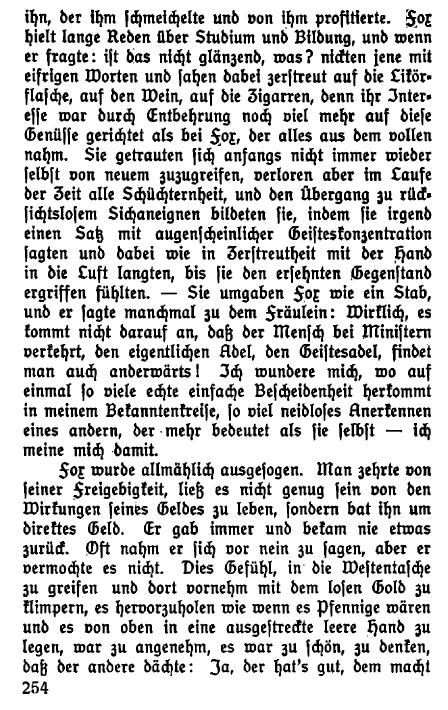 ihn, der ihm schmeichelte und von ihm profitierte. Fox hielt lange Reden über Studium und Bildung, und wenn er fragte: ist das nicht glänzend, was? nickten jene mit eifrigen Worten und sahen dabei zerstreut auf die Likörflasche, auf den Wein, auf die Zigarren, denn ihr Interesse war durch Entbehrung noch viel mehr auf diese Genüsse gerichtet als bei Fox, der alles aus dem vollen nahm. Sie getrauten sich anfangs nicht immer wieder selbst von neuem zuzugreifen, verloren aber im Laufe der Zeit alle Schüchternheit, und den Übergang zu rücksichtslosem Sichaneignen bildeten sie, indem sie irgend einen Satz mit augenscheinlicher Geisteskonzentration sagten und dabei wie in Zerstreutheit mit der Hand in die Luft langten, bis sie den ersehnten Gegenstand ergriffen fühlten. — Sie umgaben Fox wie ein Stab, und er sagte manchmal zu dem Fräulein: Wirklich, es kommt nicht darauf an, daß der Mensch bei Ministern verkehrt, den eigentlichen Adel, den Geistesadel, findet man auch anderwärts! Ich wundere mich, wo auf einmal so viele echte einfache Bescheidenheit herkommt in meinem Bekanntenkreise, so viel neidloses Anerkennen eines andern, der mehr bedeutet als sie selbst — ich meine mich damit.

Fox wurde allmählich ausgesogen. Man zehrte von seiner Freigebigkeit, ließ es nicht genug sein von den Wirkungen seines Geldes zu leben, sondern bat ihn um direktes Geld. Er gab immer und bekam nie etwas zurück. Oft nahm er sich vor nein zu sagen, aber er vermochte es nicht. Dies Gefühl, in die Westentasche zu greifen und dort vornehm mit dem losen Gold zu klimpern, es hervorzuholen wie wenn es Pfennige wären und es von oben in eine ausgestreckte leere Hand zu legen, war zu angenehm, es war zu schön, zu denken, daß der andere dächte: Ja, der hat's gut, dem macht

254